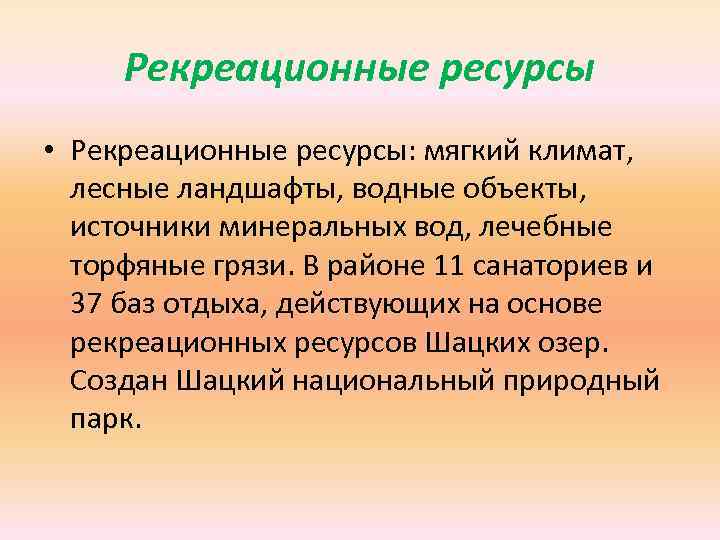 Рекреационные ресурсы

• Рекреационные ресурсы: мягкий климат, лесные ландшафты, водные объекты, источники минеральных вод, лечебные торфяные грязи. В районе 11 санаториев и 37 баз отдыха, действующих на основе рекреационных ресурсов Шацких озер. Создан Шацкий национальный природный парк.